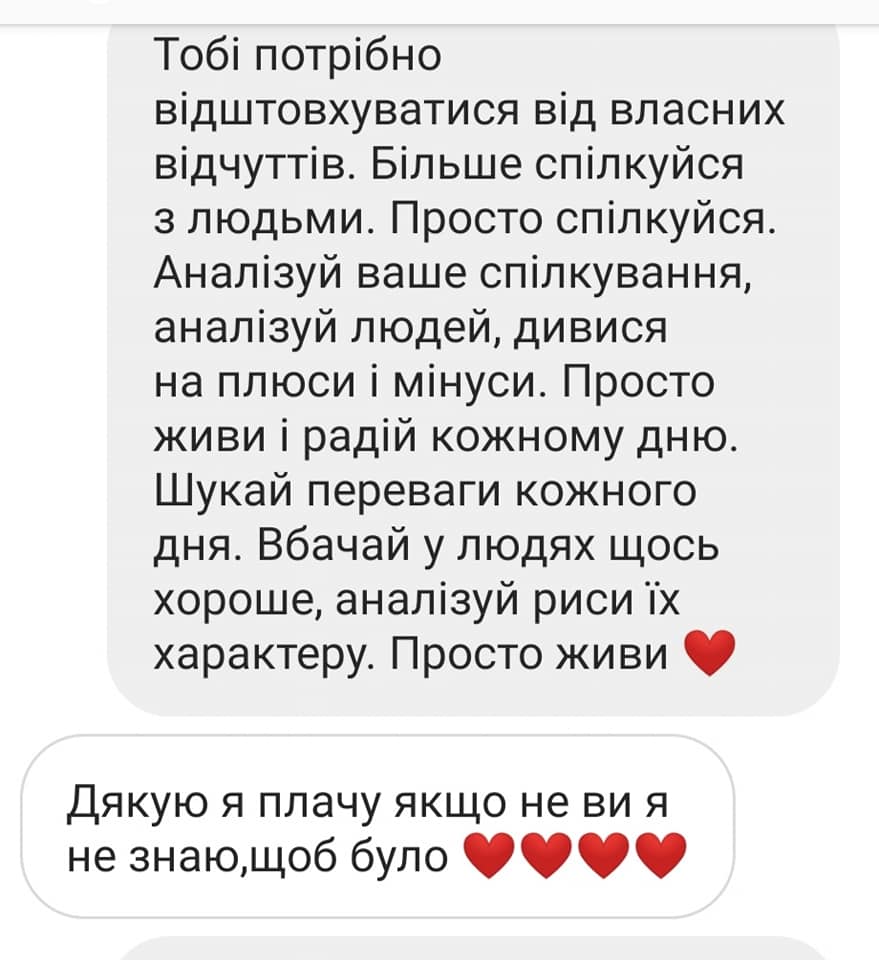 Тобі потрібно відштовхуватися від власних відчуттів. Більше спілкуйся з людьми. Просто спілкуйся. Аналізуй ваше спілкування, аналізуй людей, дивися на плюси і мінуси. Просто живи і радій кожному дню. Шукай переваги кожного дня. Вбачай у людях щось хороше, аналізуй риси їх характеру. Просто живи ❤️

Дякую я плачу якщо не ви я не знаю,щоб було ❤️❤️❤️❤️